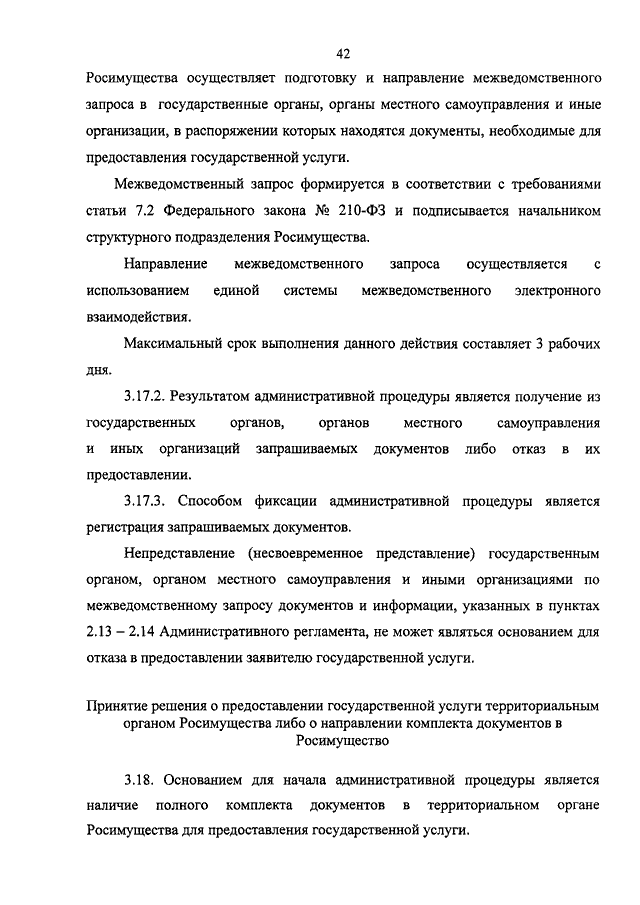 42

Росимущества осуществляет подготовку и направление межведомственного запроса в государственные органы, органы местного самоуправления и иные организации, в распоряжении которых находятся документы, необходимые для предоставления государственной услуги.

Межведомственный запрос формируется в соответствии с требованиями статьи 7.2 Федерального закона № 210-ФЗ и подписывается начальником структурного подразделения Росимущества.

Направление межведомственного запроса осуществляется с использованием единой системы межведомственного электронного взаимодействия.

Максимальный срок выполнения данного действия составляет 3 рабочих дня.

3.17.2. Результатом административной процедуры является получение из государственных органов, органов местного самоуправления и иных организаций запрашиваемых документов либо отказ в их предоставлении.

3.17.3. Способом фиксации административной процедуры является регистрация запрашиваемых документов.

Непредставление (несвоевременное представление) государственным органом, органом местного самоуправления и иными организациями по межведомственному запросу документов и информации, указанных в пунктах 2.13 – 2.14 Административного регламента, не может являться основанием для отказа в предоставлении заявителю государственной услуги.

Принятие решения о предоставлении государственной услуги территориальным органом Росимущества либо о направлении комплекта документов в Росимущество

3.18. Основанием для начала административной процедуры является наличие полного комплекта документов в территориальном органе Росимущества для предоставления государственной услуги.